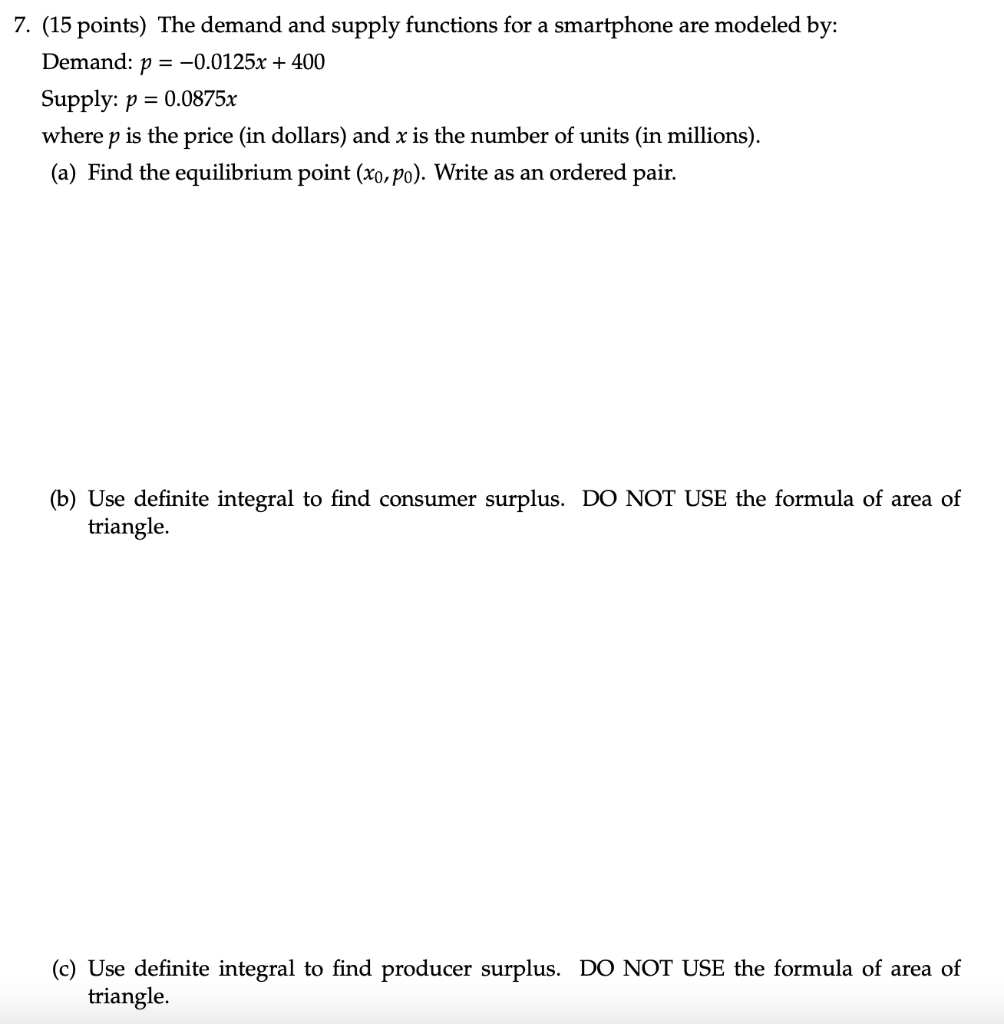 7. (15 points) The demand and supply functions for a smartphone are modeled by:

Demand: $p = -0.0125x + 400$

Supply: $p = 0.0875x$

where $p$ is the price (in dollars) and $x$ is the number of units (in millions).

(a) Find the equilibrium point $(x_0, p_0)$. Write as an ordered pair.

(b) Use definite integral to find consumer surplus. DO NOT USE the formula of area of triangle.

(c) Use definite integral to find producer surplus. DO NOT USE the formula of area of triangle.